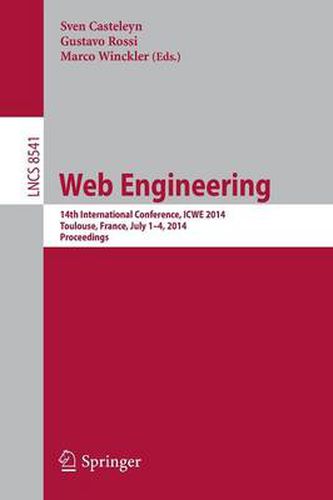 Sven Casteleyn
Gustavo Rossi
Marco Winckler (Eds.)

LNCS 8541

Web Engineering

14th International Conference, ICWE 2014
Toulouse, France, July 1–4, 2014
Proceedings

Springer